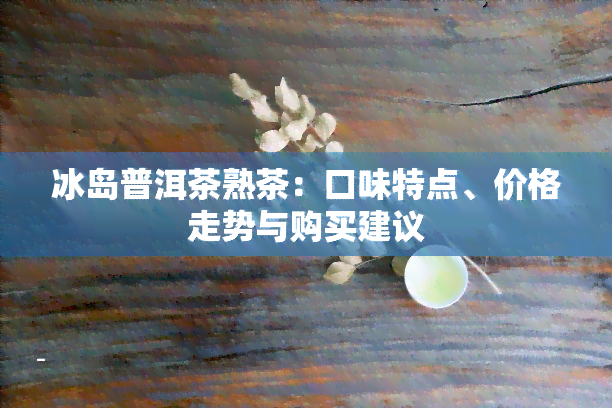 冰岛普洱茶熟茶：口味特点、价格走势与购买建议